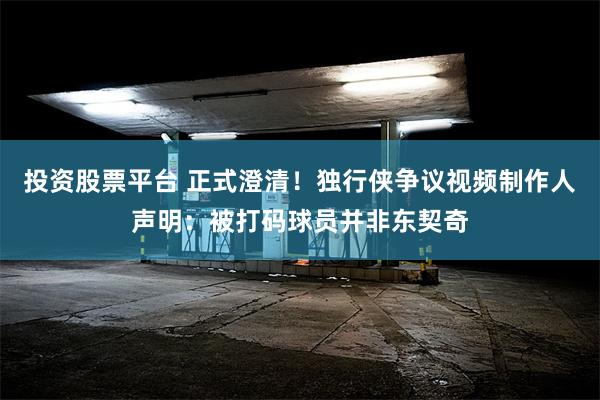 投资股票平台 正式澄清！独行侠争议视频制作人声明：被打码球员并非东契奇